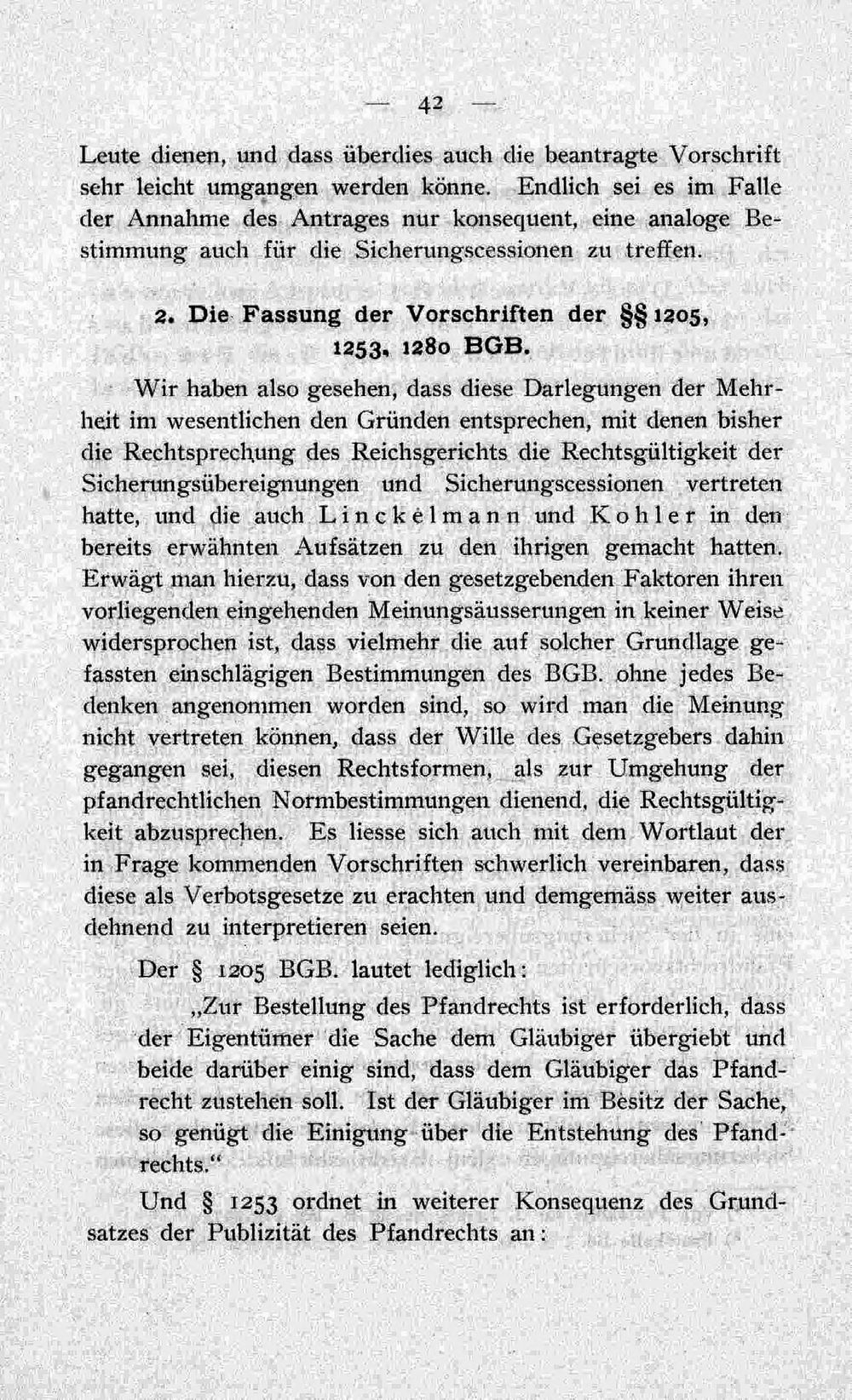 — 42 —

Leute dienen, und dass überdies auch die beantragte Vorschrift sehr leicht umgangen werden könne. Endlich sei es im Falle der Annahme des Antrages nur konsequent, eine analoge Bestimmung auch für die Sicherungscessionen zu treffen.

2. Die Fassung der Vorschriften der §§ 1205, 1253, 1280 BGB.

Wir haben also gesehen, dass diese Darlegungen der Mehrheit im wesentlichen den Gründen entsprechen, mit denen bisher die Rechtsprechung des Reichsgerichts die Rechtsgültigkeit der Sicherungsübereignungen und Sicherungscessionen vertreten hatte, und die auch Linckelmann und Kohler in den bereits erwähnten Aufsätzen zu den ihrigen gemacht hatten. Erwägt man hierzu, dass von den gesetzgebenden Faktoren ihren vorliegenden eingehenden Meinungsäusserungen in keiner Weise widersprochen ist, dass vielmehr die auf solcher Grundlage gefassten einschlägigen Bestimmungen des BGB. ohne jedes Bedenken angenommen worden sind, so wird man die Meinung nicht vertreten können, dass der Wille des Gesetzgebers dahin gegangen sei, diesen Rechtsformen, als zur Umgehung der pfandrechtlichen Normbestimmungen dienend, die Rechtsgültigkeit abzusprechen. Es liesse sich auch mit dem Wortlaut der in Frage kommenden Vorschriften schwerlich vereinbaren, dass diese als Verbotsgesetze zu erachten und demgemäss weiter ausdehnend zu interpretieren seien.

Der § 1205 BGB. lautet lediglich:

„Zur Bestellung des Pfandrechts ist erforderlich, dass der Eigentümer die Sache dem Gläubiger übergiebt und beide darüber einig sind, dass dem Gläubiger das Pfandrecht zustehen soll. Ist der Gläubiger im Besitz der Sache, so genügt die Einigung über die Entstehung des Pfandrechts.“

Und § 1253 ordnet in weiterer Konsequenz des Grundsatzes der Publizität des Pfandrechts an: